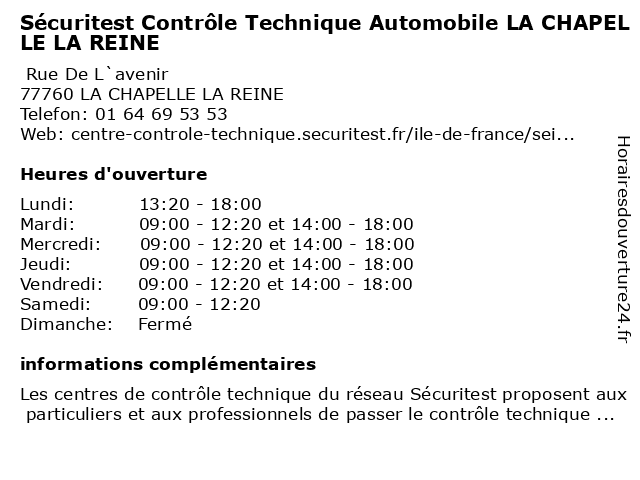 Sécuritest Contrôle Technique Automobile LA CHAPEL LE LA REINE

Rue De L`avenir
77760 LA CHAPELLE LA REINE
Telefon: 01 64 69 53 53
Web: centre-controle-technique.securitest.fr/ile-de-france/sei...

Heures d'ouverture

| | |
|---|---|
| Lundi: | 13:20 - 18:00 |
| Mardi: | 09:00 - 12:20 et 14:00 - 18:00 |
| Mercredi: | 09:00 - 12:20 et 14:00 - 18:00 |
| Jeudi: | 09:00 - 12:20 et 14:00 - 18:00 |
| Vendredi: | 09:00 - 12:20 et 14:00 - 18:00 |
| Samedi: | 09:00 - 12:20 |
| Dimanche: | Fermé |

informations complémentaires

Les centres de contrôle technique du réseau Sécuritest proposent aux particuliers et aux professionnels de passer le contrôle technique ...

Horairesdouverture24.fr